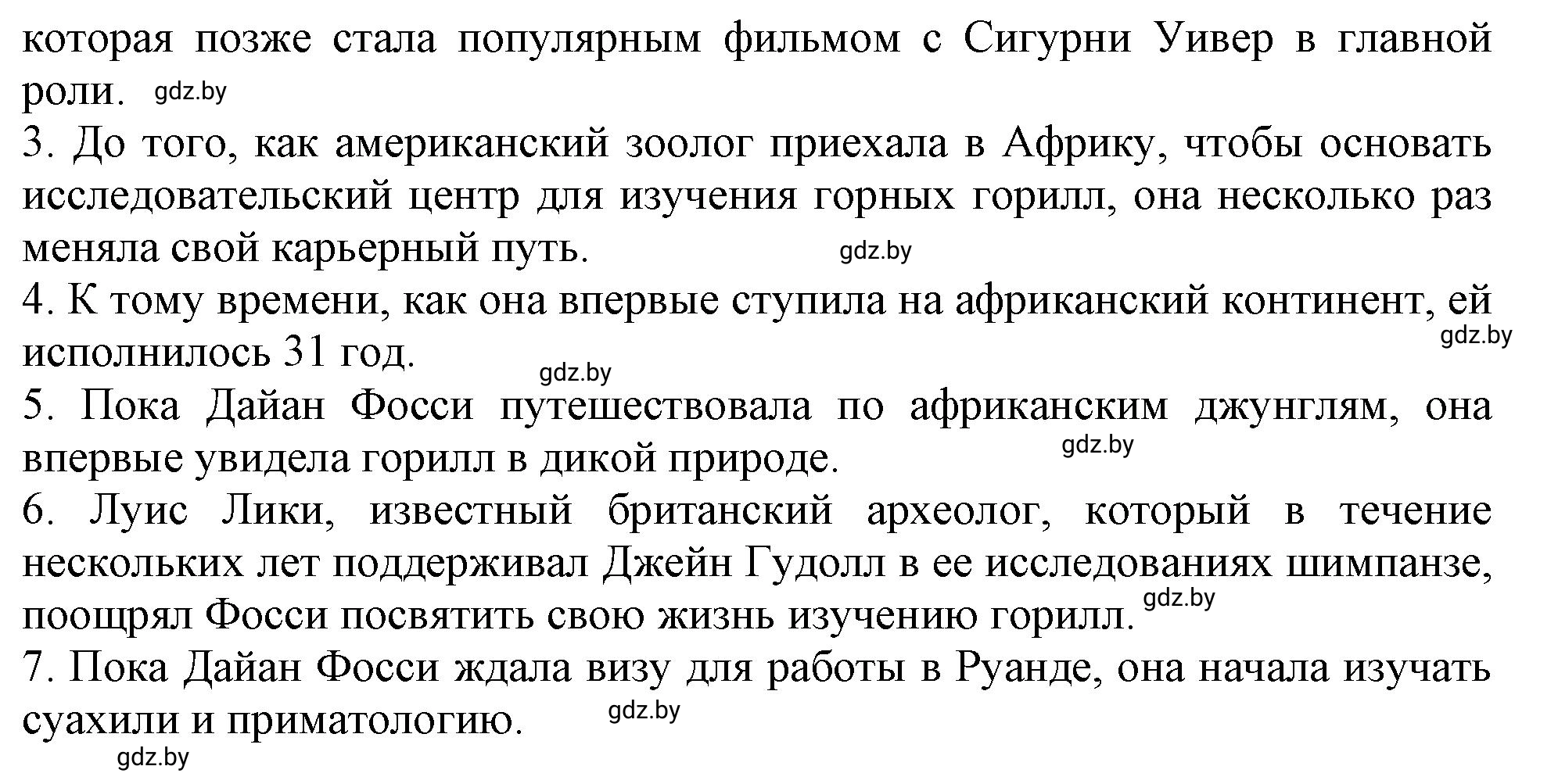 которая позже стала популярным фильмом с Сигурни Уивер в главной роли. gdz.by

3. До того, как американский зоолог приехала в Африку, чтобы основать исследовательский центр для изучения горных горилл, она несколько раз меняла свой карьерный путь. gdz.by

4. К тому времени, как она впервые ступила на африканский континент, ей исполнилось 31 год. gdz.by gdz.by

5. Пока Дайан Фосси путешествовала по африканским джунглям, она впервые увидела горилл в дикой природе. gdz.by

6. Луис Лики, известный британский археолог, который в течение нескольких лет поддерживал Джейн Гудолл в ее исследованиях шимпанзе, поощрял Фосси посвятить свою жизнь изучению горилл. gdz.by

7. Пока Дайан Фосси ждала визу для работы в Руанде, она начала изучать суахили и приматологию. gdz.by

gdz.by